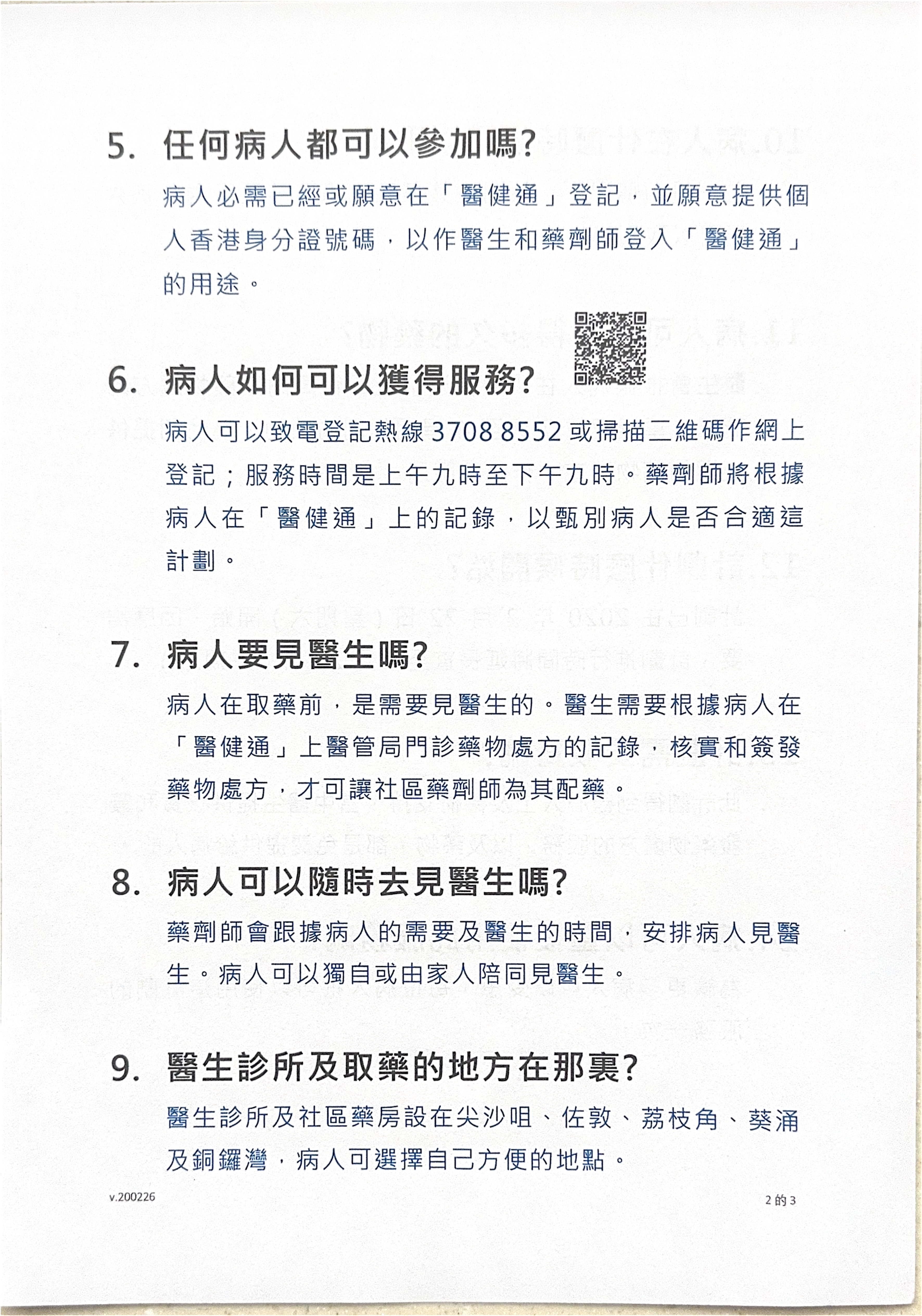 5. 任何病人都可以參加嗎?

病人必需已經或願意在「醫健通」登記，並願意提供個人香港身分證號碼，以作醫生和藥劑師登入「醫健通」的用途。

6. 病人如何可以獲得服務?

病人可以致電登記熱線 3708 8552 或掃描二維碼作網上登記；服務時間是上午九時至下午九時。藥劑師將根據病人在「醫健通」上的記錄，以甄別病人是否合適這計劃。

7. 病人要見醫生嗎?

病人在取藥前，是需要見醫生的。醫生需要根據病人在「醫健通」上醫管局門診藥物處方的記錄，核實和簽發藥物處方，才可讓社區藥劑師為其配藥。

8. 病人可以隨時去見醫生嗎?

藥劑師會跟據病人的需要及醫生的時間，安排病人見醫生。病人可以獨自或由家人陪同見醫生。

9. 醫生診所及取藥的地方在那裏?

醫生診所及社區藥房設在尖沙咀、佐敦、荔枝角、葵涌及銅鑼灣，病人可選擇自己方便的地點。

v.200226

2 的 3